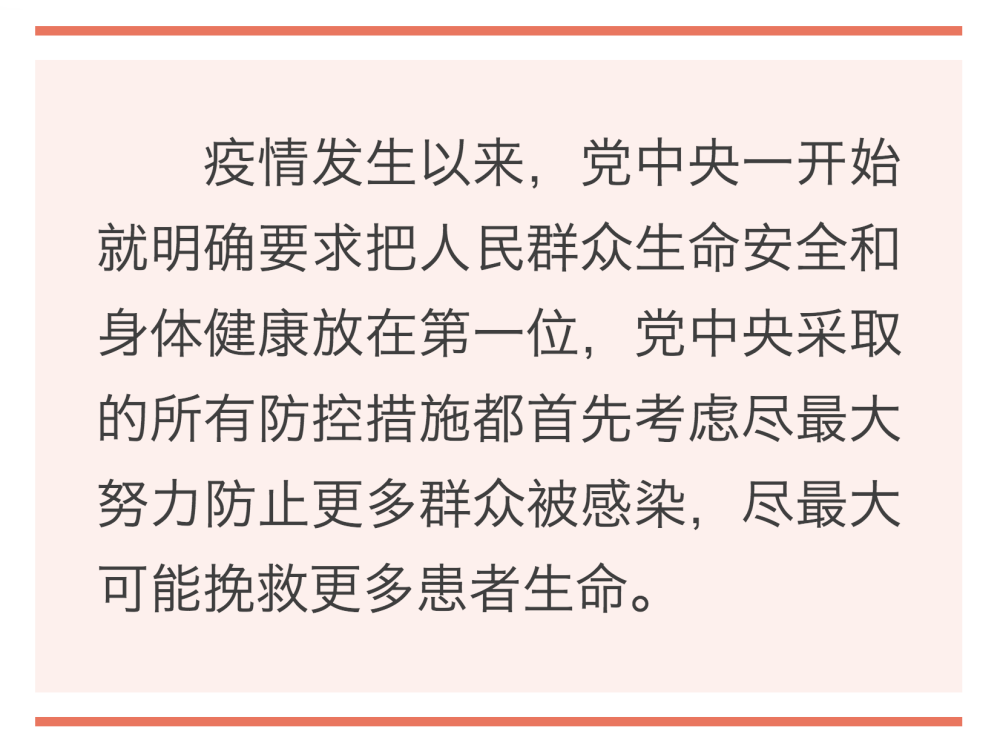 疫情发生以来，党中央一开始就明确要求把人民群众生命安全和身体健康放在第一位，党中央采取的所有防控措施都首先考虑尽最大努力防止更多群众被感染，尽最大可能挽救更多患者生命。